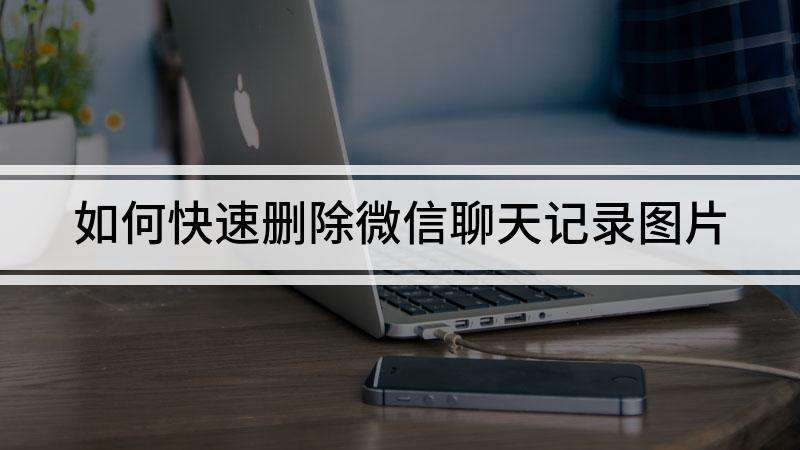 如何快速删除微信聊天记录图片